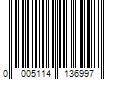 0 005114 136997